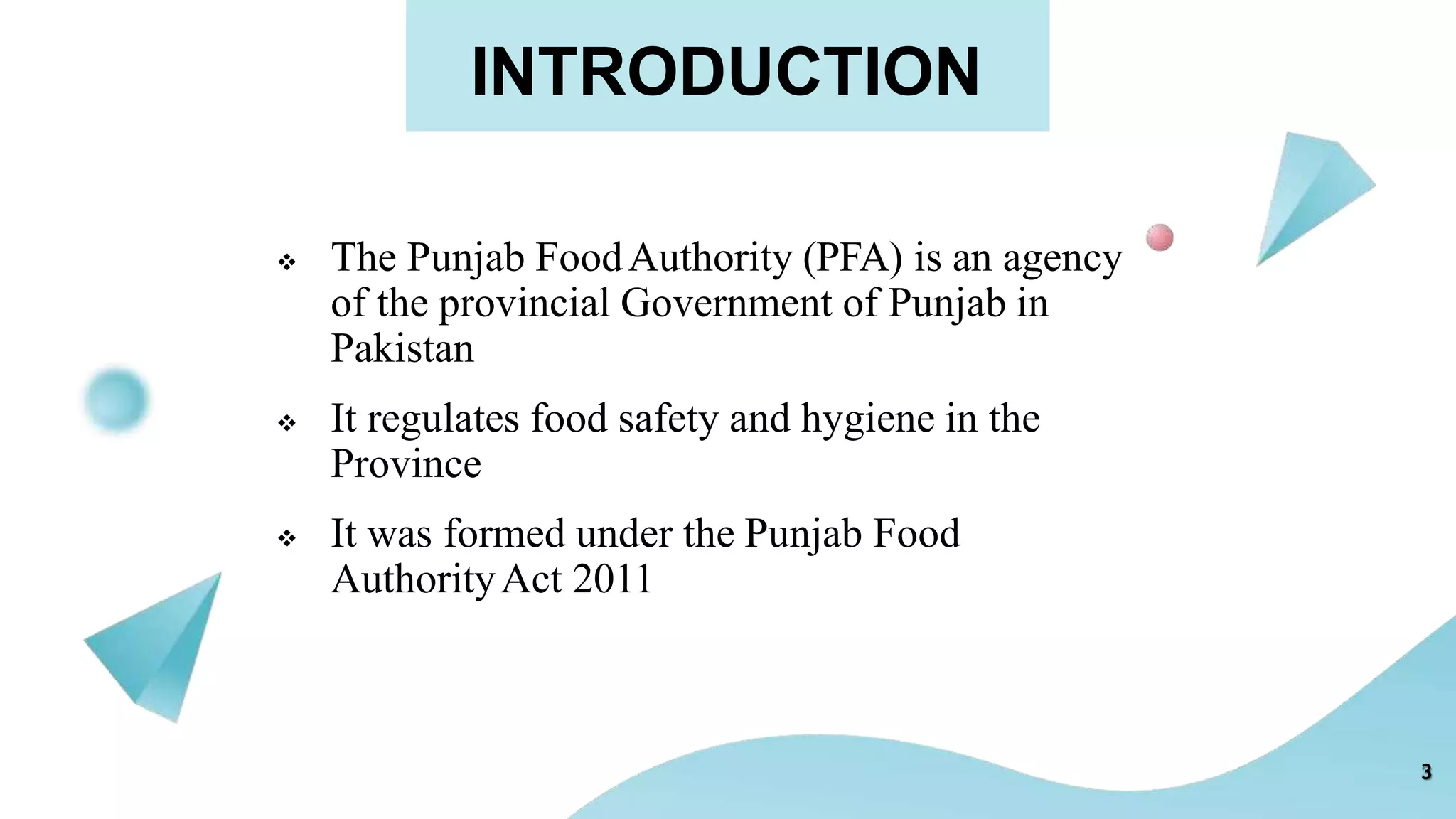 INTRODUCTION

❖ The Punjab Food Authority (PFA) is an agency of the provincial Government of Punjab in Pakistan

❖ It regulates food safety and hygiene in the Province

❖ It was formed under the Punjab Food Authority Act 2011

3